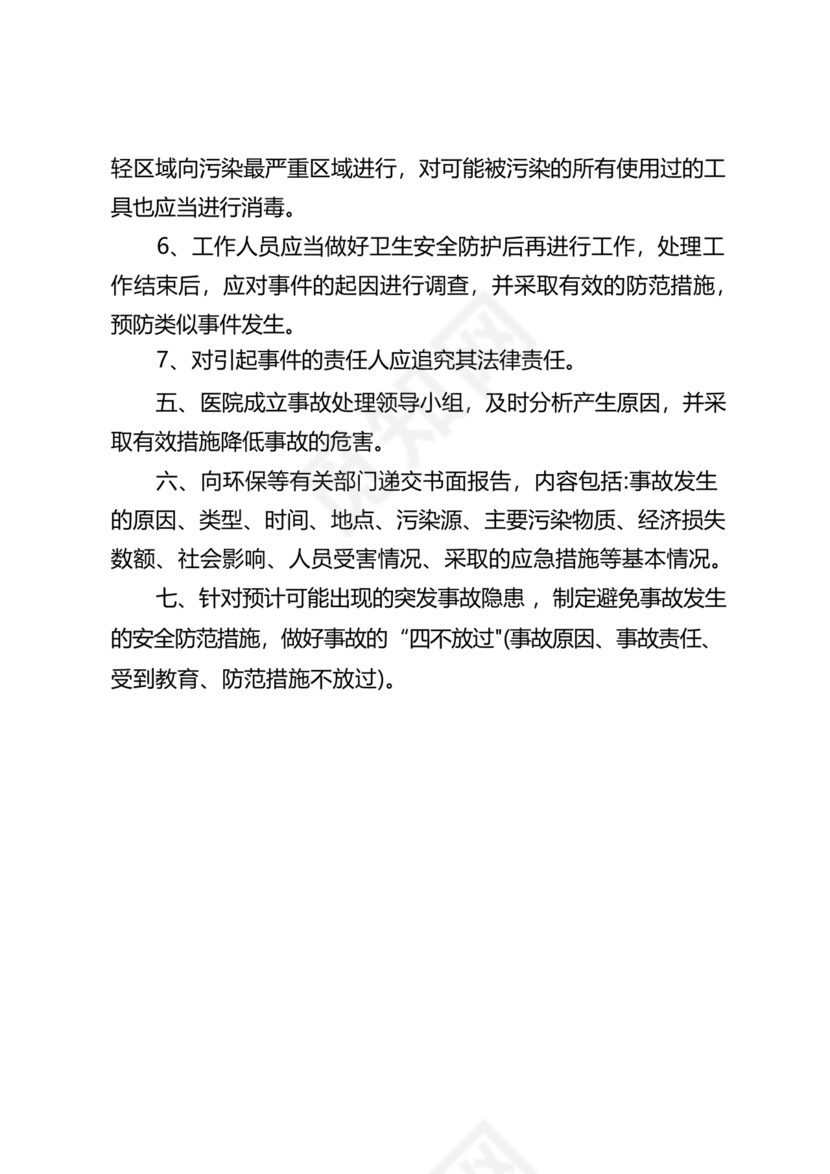 轻区域向污染最严重区域进行，对可能被污染的所有使用过的工具也应当进行消毒。

6、工作人员应当做好卫生安全防护后再进行工作，处理工作结束后，应对事件的起因进行调查，并采取有效的防范措施，预防类似事件发生。

7、对引起事件的责任人应追究其法律责任。

五、医院成立事故处理领导小组，及时分析产生原因，并采取有效措施降低事故的危害。

六、向环保等有关部门递交书面报告，内容包括:事故发生的原因、类型、时间、地点、污染源、主要污染物质、经济损失数额、社会影响、人员受害情况、采取的应急措施等基本情况。

七、针对预计可能出现的突发事故隐患，制定避免事故发生的安全防范措施，做好事故的“四不放过"(事故原因、事故责任、受到教育、防范措施不放过)。